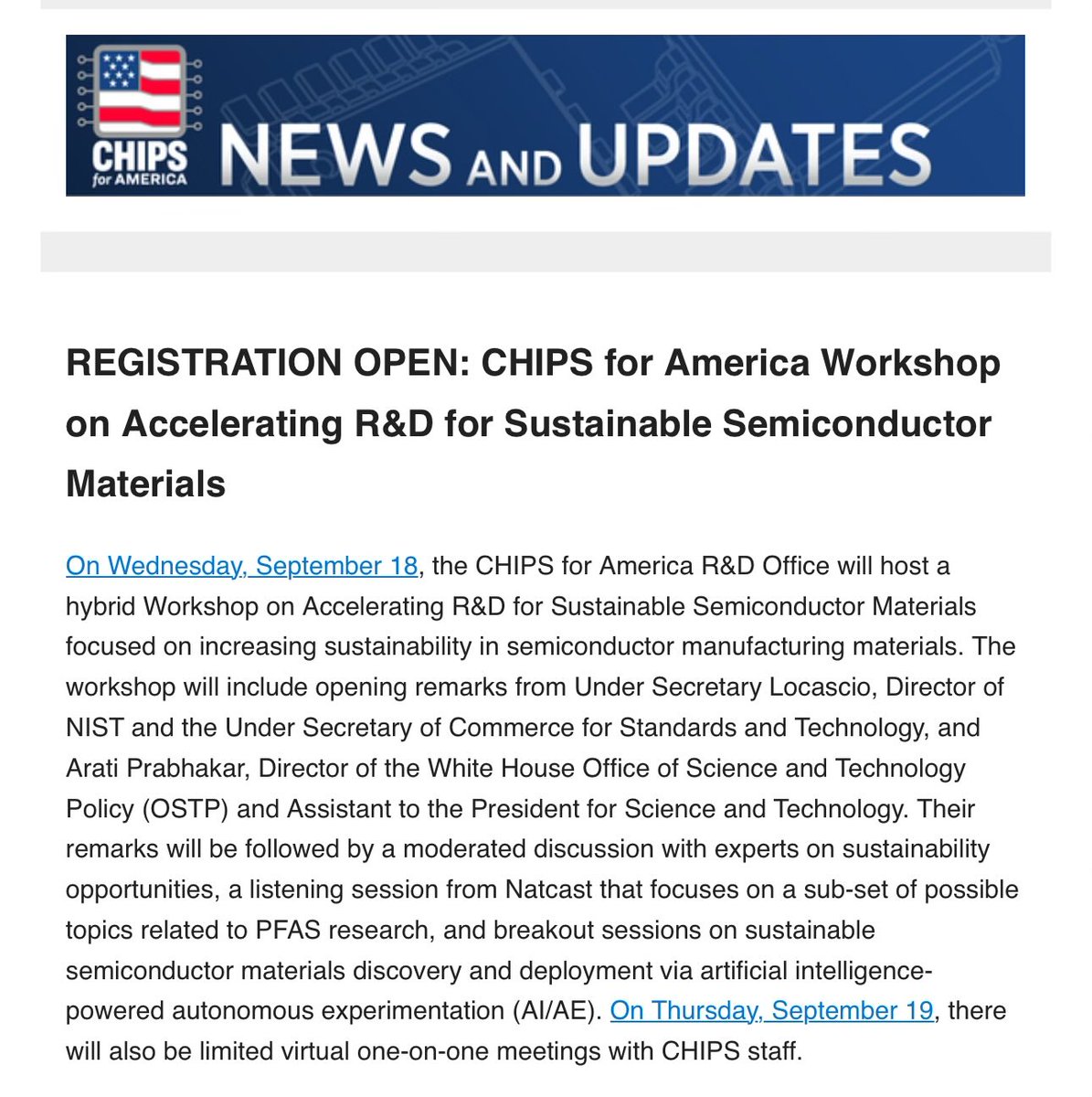 CHIPS for AMERICA NEWS AND UPDATES

REGISTRATION OPEN: CHIPS for America Workshop on Accelerating R&D for Sustainable Semiconductor Materials

On Wednesday, September 18, the CHIPS for America R&D Office will host a hybrid Workshop on Accelerating R&D for Sustainable Semiconductor Materials focused on increasing sustainability in semiconductor manufacturing materials. The workshop will include opening remarks from Under Secretary Locascio, Director of NIST and the Under Secretary of Commerce for Standards and Technology, and Arati Prabhakar, Director of the White House Office of Science and Technology Policy (OSTP) and Assistant to the President for Science and Technology. Their remarks will be followed by a moderated discussion with experts on sustainability opportunities, a listening session from Natcast that focuses on a sub-set of possible topics related to PFAS research, and breakout sessions on sustainable semiconductor materials discovery and deployment via artificial intelligence-powered autonomous experimentation (AI/AE). On Thursday, September 19, there will also be limited virtual one-on-one meetings with CHIPS staff.